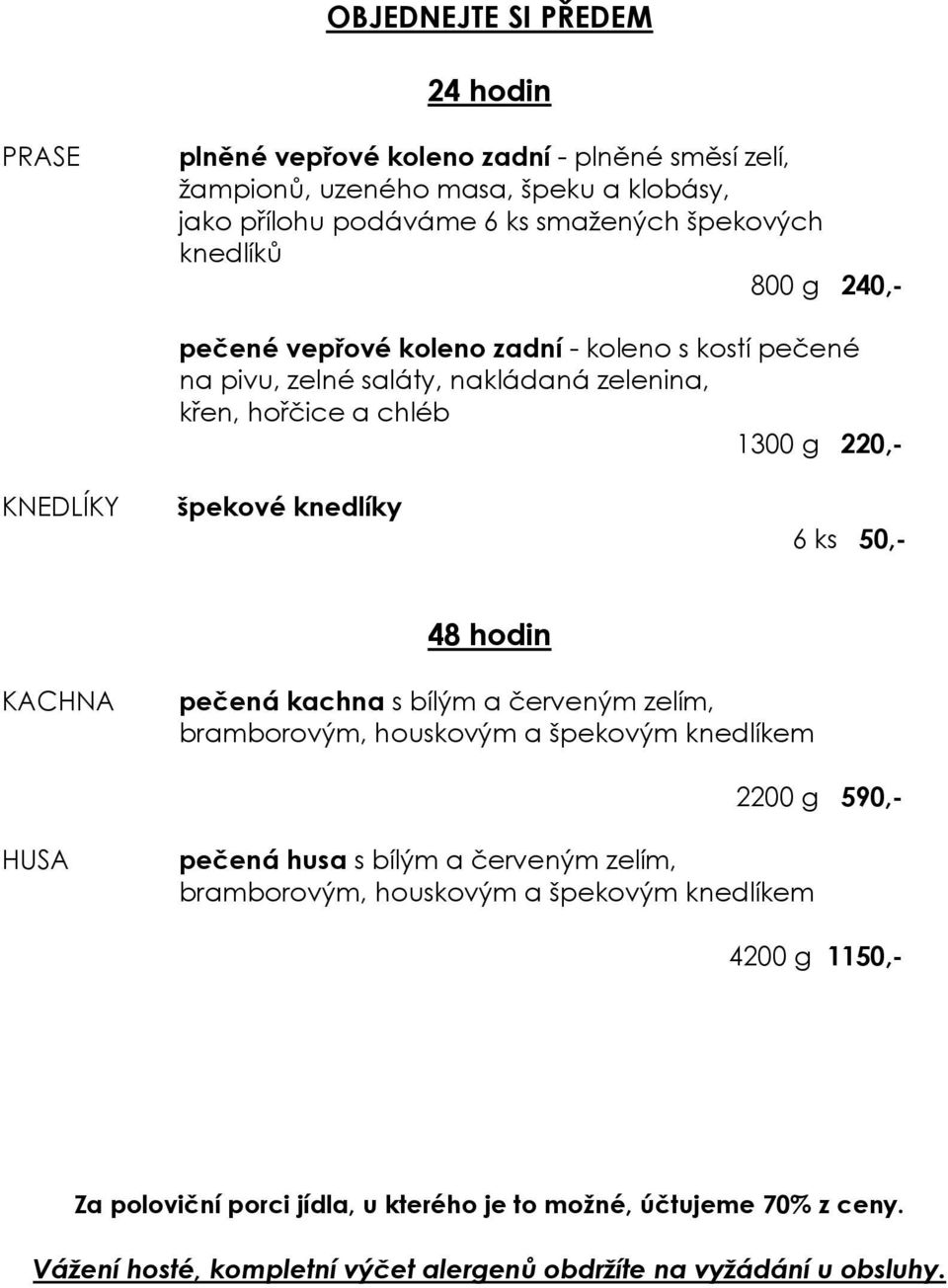 OBJEDNEJTE SI PŘEDEM

24 hodin

PRASE

plněné vepřové koleno zadní - plněné směsí zelí, žampionů, uzeného masa, špeku a klobásy, jako přílohu podáváme 6 ks smažených špekových knedlíků

800 g 240,-

pečené vepřové koleno zadní - koleno s kostí pečené na pivu, zelné saláty, nakládaná zelenina, křen, hořčice a chléb

1300 g 220,-

KNEDLÍKY

špekové knedlíky

6 ks 50,-

48 hodin

KACHNA

pečená kachna s bílým a červeným zelím, bramborovým, houskovým a špekovým knedlíkem

2200 g 590,-

HUSA

pečená husa s bílým a červeným zelím, bramborovým, houskovým a špekovým knedlíkem

4200 g 1150,-

Za poloviční porci jídla, u kterého je to možné, účtujeme 70% z ceny.

Vážení hosté, kompletní výčet alergenů obdržíte na vyžádání u obsluhy.